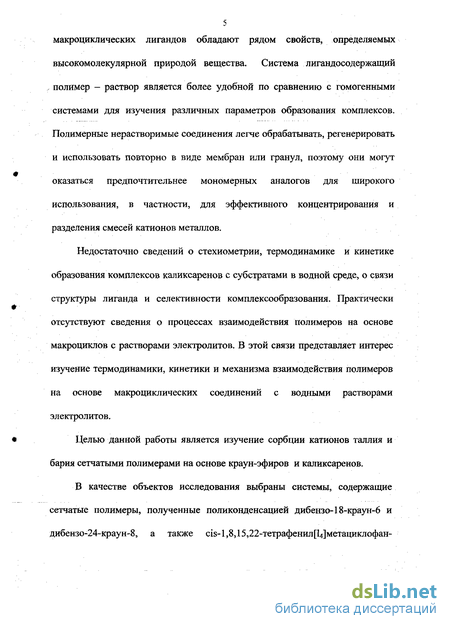 5

макроциклических лигандов обладают рядом свойств, определяемых высокомолекулярной природой вещества. Система лигандосодержащий полимер – раствор является более удобной по сравнению с гомогенными системами для изучения различных параметров образования комплексов. Полимерные нерастворимые соединения легче обрабатывать, регенерировать и использовать повторно в виде мембран или гранул, поэтому они могут оказаться предпочтительнее мономерных аналогов для широкого использования, в частности, для эффективного концентрирования и разделения смесей катионов металлов.

Недостаточно сведений о стехиометрии, термодинамике и кинетике образования комплексов каликсаренов с субстратами в водной среде, о связи структуры лиганда и селективности комплексообразования. Практически отсутствуют сведения о процессах взаимодействия полимеров на основе макроциклов с растворами электролитов. В этой связи представляет интерес изучение термодинамики, кинетики и механизма взаимодействия полимеров на основе макроциклических соединений с водными растворами электролитов.

Целью данной работы является изучение сорбции катионов таллия и бария сетчатыми полимерами на основе краун-эфиров и каликсаренов.

В качестве объектов исследования выбраны системы, содержащие сетчатые полимеры, полученные поликонденсацией дибензо-18-краун-6 и дибензо-24-краун-8, а также cis-1,8,15,22-тетрафенил[$l_4$]метациклофан-

dsLib.net
библиотека диссертаций